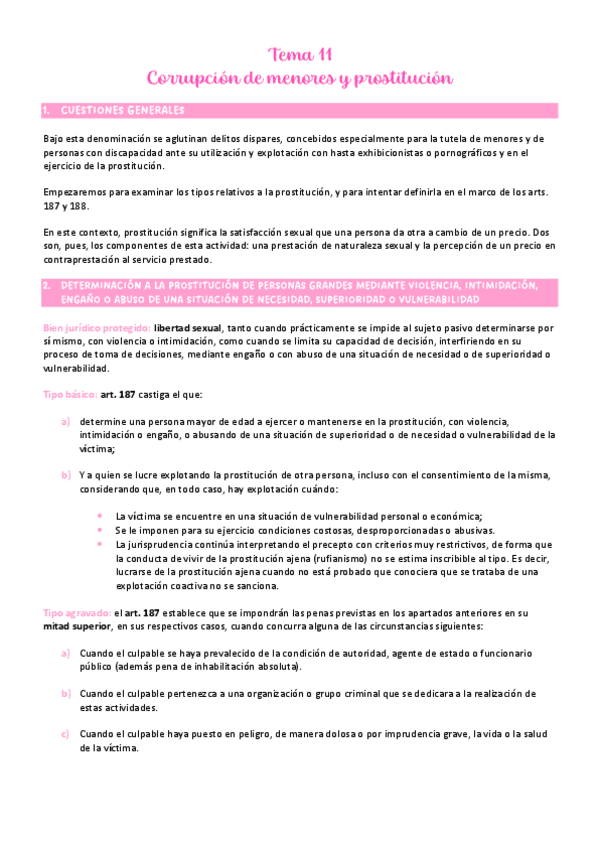 Tema 11
Corrupción de menores y prostitución

1. CUESTIONES GENERALES

Bajo esta denominación se aglutinan delitos dispares, concebidos especialmente para la tutela de menores y de personas con discapacidad ante su utilización y explotación con hasta exhibicionistas o pornográficos y en el ejercicio de la prostitución.

Empezaremos para examinar los tipos relativos a la prostitución, y para intentar definirla en el marco de los arts. 187 y 188.

En este contexto, prostitución significa la satisfacción sexual que una persona da otra a cambio de un precio. Dos son, pues, los componentes de esta actividad: una prestación de naturaleza sexual y la percepción de un precio en contraprestación al servicio prestado.

2. DETERMINACIÓN A LA PROSTITUCIÓN DE PERSONAS GRANDES MEDIANTE VIOLENCIA, INTIMIDACIÓN, ENGAÑO O ABUSO DE UNA SITUACIÓN DE NECESIDAD, SUPERIORIDAD O VULNERABILIDAD

Bien jurídico protegido: libertad sexual, tanto cuando prácticamente se impide al sujeto pasivo determinarse por sí mismo, con violencia o intimidación, como cuando se limita su capacidad de decisión, interfiriendo en su proceso de toma de decisiones, mediante engaño o con abuso de una situación de necesidad o de superioridad o vulnerabilidad.

Tipo básico: art. 187 castiga el que:

a) determine una persona mayor de edad a ejercer o mantenerse en la prostitución, con violencia, intimidación o engaño, o abusando de una situación de superioridad o de necesidad o vulnerabilidad de la víctima;

b) Y a quien se lucre explotando la prostitución de otra persona, incluso con el consentimiento de la misma, considerando que, en todo caso, hay explotación cuándo:

• La víctima se encuentre en una situación de vulnerabilidad personal o económica;
• Se le imponen para su ejercicio condiciones costosas, desproporcionadas o abusivas.
• La jurisprudencia continúa interpretando el precepto con criterios muy restrictivos, de forma que la conducta de vivir de la prostitución ajena (rufianismo) no se estima inscribible al tipo. Es decir, lucrarse de la prostitución ajena cuando no está probado que conociera que se trataba de una explotación coactiva no se sanciona.

Tipo agravado: el art. 187 establece que se impondrán las penas previstas en los apartados anteriores en su mitad superior, en sus respectivos casos, cuando concurra alguna de las circunstancias siguientes:

a) Cuando el culpable se haya prevalecido de la condición de autoridad, agente de estado o funcionario público (además pena de inhabilitación absoluta).

b) Cuando el culpable pertenezca a una organización o grupo criminal que se dedicara a la realización de estas actividades.

c) Cuando el culpable haya puesto en peligro, de manera dolosa o por imprudencia grave, la vida o la salud de la víctima.